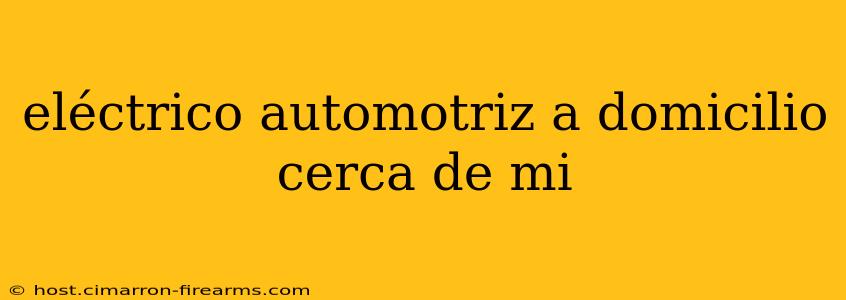 eléctrico automotriz a domicilio cerca de mi

© host.cimarron-firearms.com